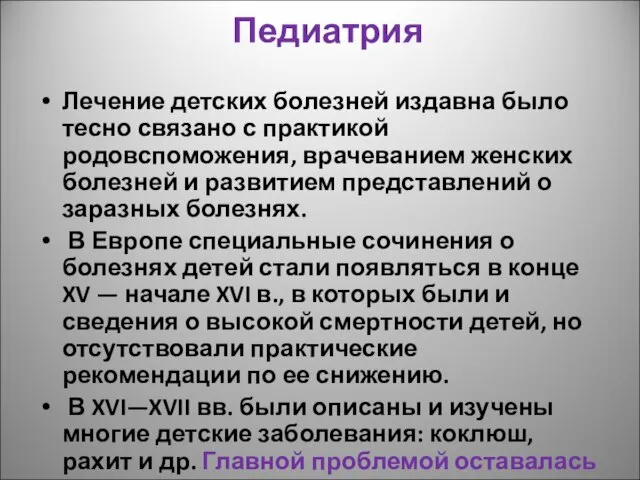 Педиатрия

• Лечение детских болезней издавна было тесно связано с практикой родовспоможения, врачеванием женских болезней и развитием представлений о заразных болезнях.

• В Европе специальные сочинения о болезнях детей стали появляться в конце XV — начале XVI в., в которых были и сведения о высокой смертности детей, но отсутствовали практические рекомендации по ее снижению.

• В XVI—XVII вв. были описаны и изучены многие детские заболевания: коклюш, рахит и др. Главной проблемой оставалась